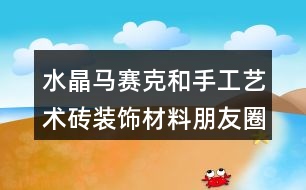 水晶马赛克和手工艺术砖装饰材料朋友圈